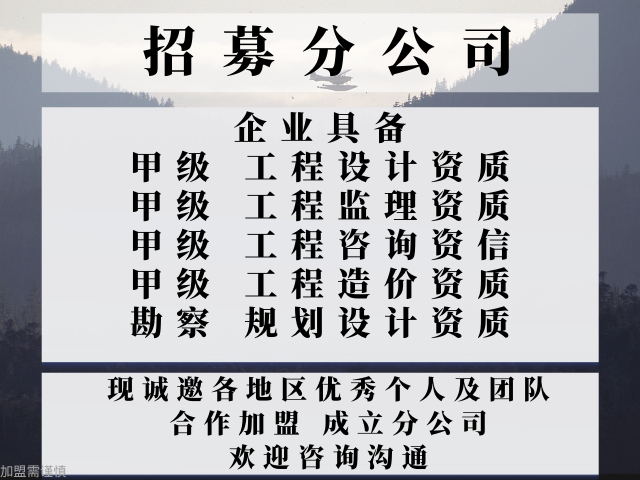 招募分公司

企业具备
甲级 工程设计资质
甲级 工程监理资质
甲级 工程咨询资信
甲级 工程造价资质
勘察 规划设计资质

现诚邀各地区优秀个人及团队
合作加盟 成立分公司
欢迎咨询沟通

加盟需谨慎